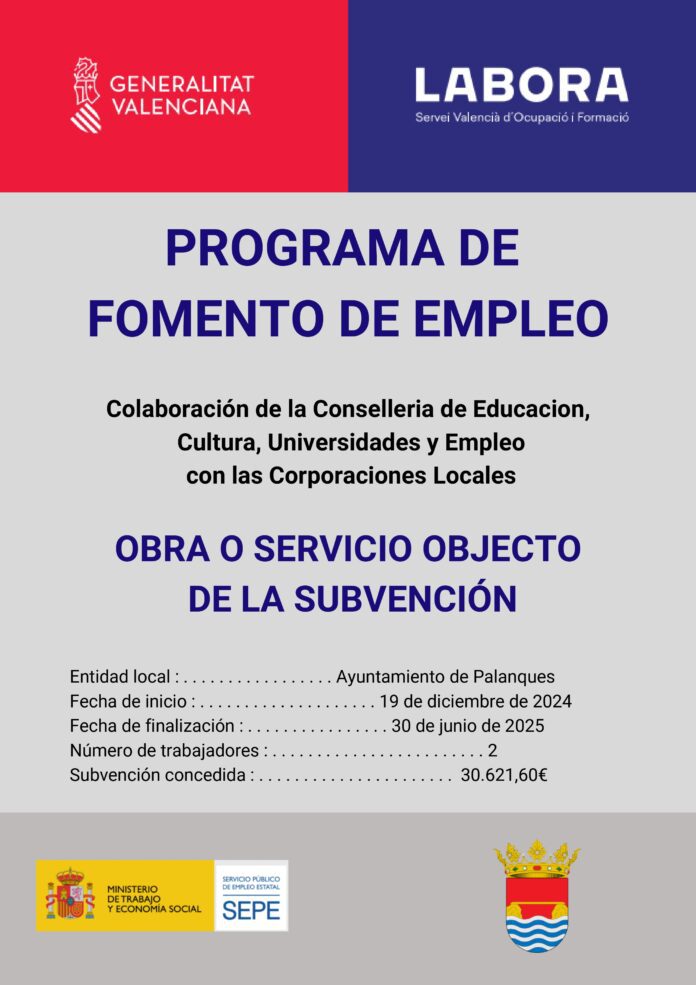 GENERALITAT
VALENCIANA

LABORA
Servei Valencià d'Ocupació i Formació

PROGRAMA DE
FOMENTO DE EMPLEO

Colaboración de la Conselleria de Educacion, Cultura, Universidades y Empleo con las Corporaciones Locales

OBRA O SERVICIO OBJECTO DE LA SUBVENCIÓN

Entidad local : Ayuntamiento de Palanques
Fecha de inicio : 19 de diciembre de 2024
Fecha de finalización : 30 de junio de 2025
Número de trabajadores : 2
Subvención concedida : 30.621,60€

MINISTERIO
DE TRABAJO
Y ECONOMÍA SOCIAL

SERVICIO PÚBLICO
DE EMPLEO ESTATAL
SEPE